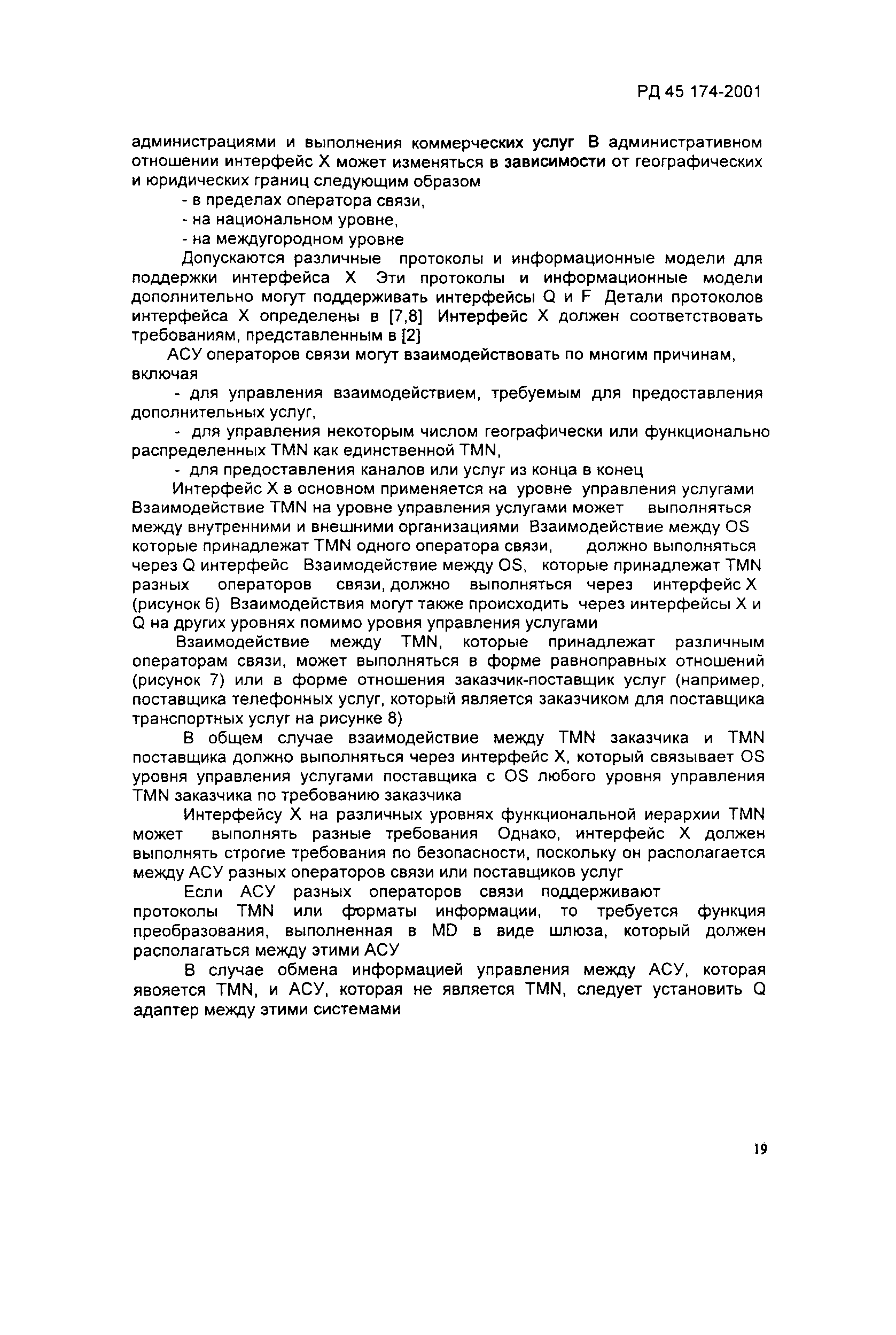 РД 45 174-2001

администрациями и выполнения коммерческих услуг В административном отношении интерфейс X может изменяться в зависимости от географических и юридических границ следующим образом

- в пределах оператора связи,

- на национальном уровне,

- на междугородном уровне

Допускаются различные протоколы и информационные модели для поддержки интерфейса X Эти протоколы и информационные модели дополнительно могут поддерживать интерфейсы Q и F Детали протоколов интерфейса X определены в [7,8] Интерфейс X должен соответствовать требованиям, представленным в [2]

АСУ операторов связи могут взаимодействовать по многим причинам, включая

- для управления взаимодействием, требуемым для предоставления дополнительных услуг,

- для управления некоторым числом географически или функционально распределенных TMN как единственной TMN,

- для предоставления каналов или услуг из конца в конец

Интерфейс X в основном применяется на уровне управления услугами Взаимодействие TMN на уровне управления услугами может выполняться между внутренними и внешними организациями Взаимодействие между OS которые принадлежат TMN одного оператора связи, должно выполняться через Q интерфейс Взаимодействие между OS, которые принадлежат TMN разных операторов связи, должно выполняться через интерфейс X (рисунок 6) Взаимодействия могут также происходить через интерфейсы X и Q на других уровнях помимо уровня управления услугами

Взаимодействие между TMN, которые принадлежат различным операторам связи, может выполняться в форме равноправных отношений (рисунок 7) или в форме отношения заказчик-поставщик услуг (например, поставщика телефонных услуг, который является заказчиком для поставщика транспортных услуг на рисунке 8)

В общем случае взаимодействие между TMN заказчика и TMN поставщика должно выполняться через интерфейс X, который связывает OS уровня управления услугами поставщика с OS любого уровня управления TMN заказчика по требованию заказчика

Интерфейсу X на различных уровнях функциональной иерархии TMN может выполнять разные требования Однако, интерфейс X должен выполнять строгие требования по безопасности, поскольку он располагается между АСУ разных операторов связи или поставщиков услуг

Если АСУ разных операторов связи поддерживают протоколы TMN или форматы информации, то требуется функция преобразования, выполненная в MD в виде шлюза, который должен располагаться между этими АСУ

В случае обмена информацией управления между АСУ, которая явояется TMN, и АСУ, которая не является TMN, следует установить Q адаптер между этими системами

19